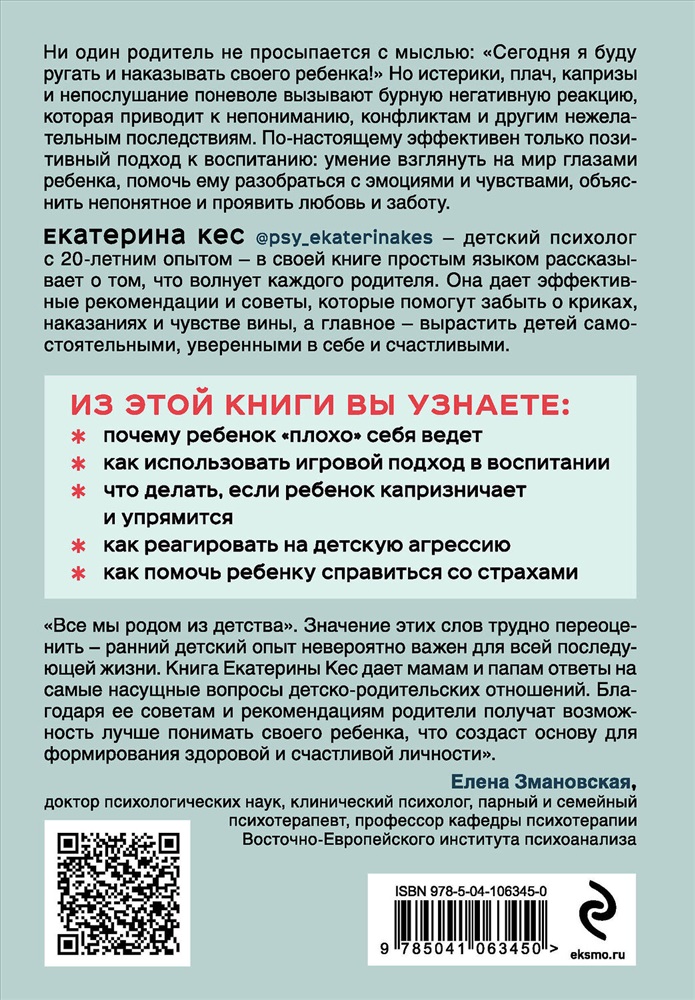 Ни один родитель не просыпается с мыслью: «Сегодня я буду ругать и наказывать своего ребенка!» Но истерики, плач, капризы и непослушание поневоле вызывают бурную негативную реакцию, которая приводит к непониманию, конфликтам и другим нежелательным последствиям. По-настоящему эффективен только позитивный подход к воспитанию: умение взглянуть на мир глазами ребенка, помочь ему разобраться с эмоциями и чувствами, объяснить непонятное и проявить любовь и заботу.

Екатерина Кес @psy_ekaterinakes – детский психолог с 20-летним опытом – в своей книге простым языком рассказывает о том, что волнует каждого родителя. Она дает эффективные рекомендации и советы, которые помогут забыть о криках, наказаниях и чувстве вины, а главное – вырастить детей самостоятельными, уверенными в себе и счастливыми.

ИЗ ЭТОЙ КНИГИ ВЫ УЗНАЕТЕ:
* почему ребенок «плохо» себя ведет
* как использовать игровой подход в воспитании
* что делать, если ребенок капризничает и упрямится
* как реагировать на детскую агрессию
* как помочь ребенку справиться со страхами

«Все мы родом из детства». Значение этих слов трудно переоценить – ранний детский опыт невероятно важен для всей последующей жизни. Книга Екатерины Кес дает мамам и папам ответы на самые насущные вопросы детско-родительских отношений. Благодаря ее советам и рекомендациям родители получат возможность лучше понимать своего ребенка, что создаст основу для формирования здоровой и счастливой личности».

Елена Змановская,
доктор психологических наук, клинический психолог, парный и семейный психотерапевт, профессор кафедры психотерапии Восточно-Европейского института психоанализа

ISBN 978-5-04-106345-0
9 785041 063450 >
eksmo.ru